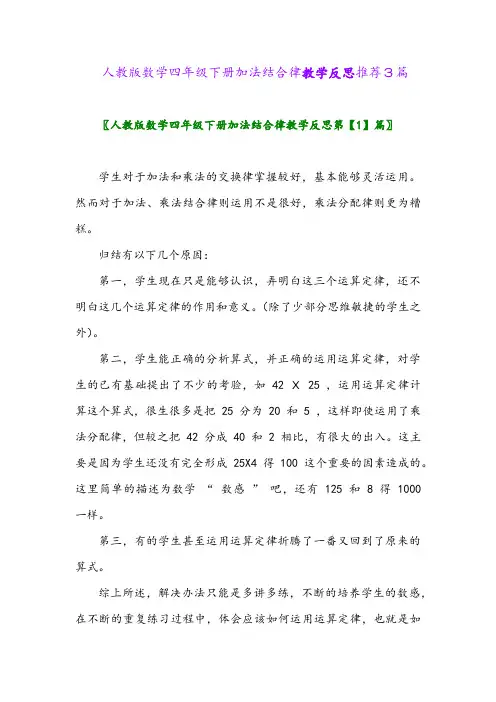 人教版数学四年级下册加法结合律教学反思推荐3篇

〖人教版数学四年级下册加法结合律教学反思第【1】篇〗

学生对于加法和乘法的交换律掌握较好，基本能够灵活运用。然而对于加法、乘法结合律则运用不是很好，乘法分配律则更为糟糕。

归结有以下几个原因：

第一，学生现在只是能够认识，弄明白这三个运算定律，还不明白这几个运算定律的作用和意义。(除了少部分思维敏捷的学生之外)。

第二，学生能正确的分析算式，并正确的运用运算定律，对学生的已有基础提出了不少的考验，如 42 X 25 ，运用运算定律计算这个算式，很生很多是把 25 分为 20 和 5 ，这样即使运用了乘法分配律，但较之把 42 分成 40 和 2 相比，有很大的出入。这主要是因为学生还没有完全形成 25X4 得 100 这个重要的因素造成的。这里简单的描述为数学 “ 数感 ” 吧，还有 125 和 8 得 1000 一样。

第三，有的学生甚至运用运算定律折腾了一番又回到了原来的算式。

综上所述，解决办法只能是多讲多练，不断的培养学生的数感，在不断的重复练习过程中，体会应该如何运用运算定律，也就是如